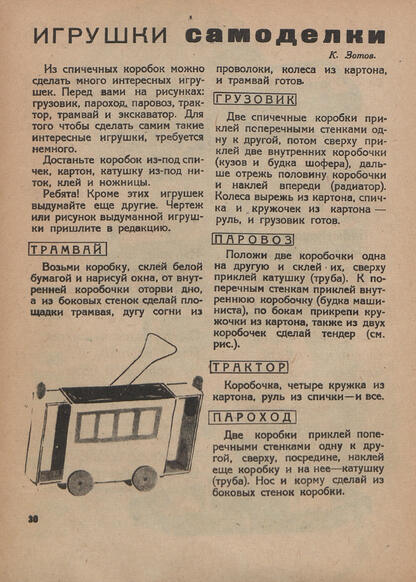 ИГРУШКИ самоделки

К. Зотов.

Из спичечных коробок можно сделать много интересных игрушек. Перед вами на рисунках: грузовик, пароход, паровоз, трактор, трамвай и экскаватор. Для того чтобы сделать самим такие интересные игрушки, требуется немного.

Достаньте коробок из-под спичек, картон, катушку из-под ниток, клей и ножницы.

Ребята! Кроме этих игрушек выдумайте еще другие. Чертеж или рисунок выдуманной игрушки пришлите в редакцию.

ТРАМВАЙ

Возьми коробку, склей белой бумагой и нарисуй окна, от внутренней коробочки оторви дно, а из боковых стенок сделай площадки трамвая, дугу согни из проволоки, колеса из картона, и трамвай готов.

ГРУЗОВИК

Две спичечные коробки приклей поперечными стенками одну к другой, потом сверху приклей две внутренних коробочки (кузов и будка шофера), дальше отрежь половину коробочки и наклей впереди (радиатор). Колеса вырежь из картона, спичка и кружочек из картона — руль, и грузовик готов.

ПАРОВОЗ

Положи две коробочки одна на другую и склей их, сверху приклей катушку (труба). К поперечным стенкам приклей внутреннюю коробочку (будка машиниста), по бокам прикрепи кружочки из картона, также из двух коробочек сделай тендер (см. рис.).

ТРАКТОР

Коробочка, четыре кружка из картона, руль из спички—и все.

ПАРОХОД

Две коробки приклей поперечными стенками одну к другой, сверху, посредине, наклей еще коробку и на нее—катушку (труба). Нос и корму сделай из боковых стенок коробки.

30